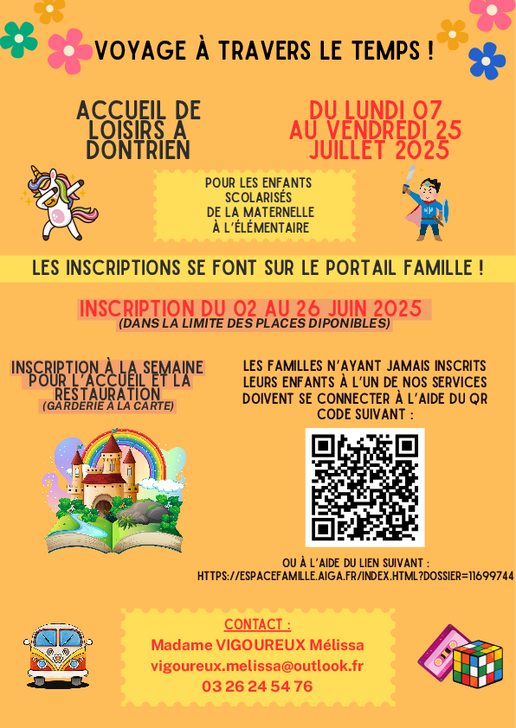 VOYAGE À TRAVERS LE TEMPS !

ACCUEIL DE LOISIRS A DONTRIEN

DU LUNDI 07 AU VENDREDI 25 JUILLET 2025

POUR LES ENFANTS SCOLARISÉS DE LA MATERNELLE À L'ÉLÉMENTAIRE

LES INSCRIPTIONS SE FONT SUR LE PORTAIL FAMILLE !

INSCRIPTION DU 02 AU 26 JUIN 2025
(DANS LA LIMITE DES PLACES DIPONIBLES)

INSCRIPTION À LA SEMAINE POUR L'ACCUEIL ET LA RESTAURATION
(GARDERIE À LA CARTE)

LES FAMILLES N'AYANT JAMAIS INSCRITS LEURS ENFANTS À L'UN DE NOS SERVICES DOIVENT SE CONNECTER À L'AIDE DU QR CODE SUIVANT :

OU À L'AIDE DU LIEN SUIVANT :
HTTPS://ESPACEFAMILLE.AIGA.FR/INDEX.HTML?DOSSIER=11699744

CONTACT :
Madame VIGOUREUX Mélissa
vigoureux.melissa@outlook.fr
03 26 24 54 76